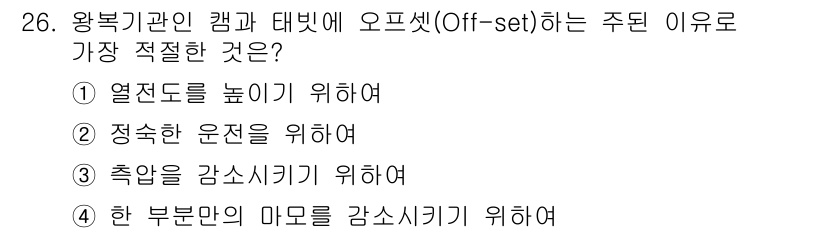 26. 왕복기관인 캠과 태빗에 오프셋(Off-set)하는 주된 이유로 가장 적절한 것은?

① 열전도를 높이기 위하여

② 정숙한 운전을 위하여

③ 측압을 감소시키기 위하여

④ 한 부분만의 마모를 감소시키기 위하여